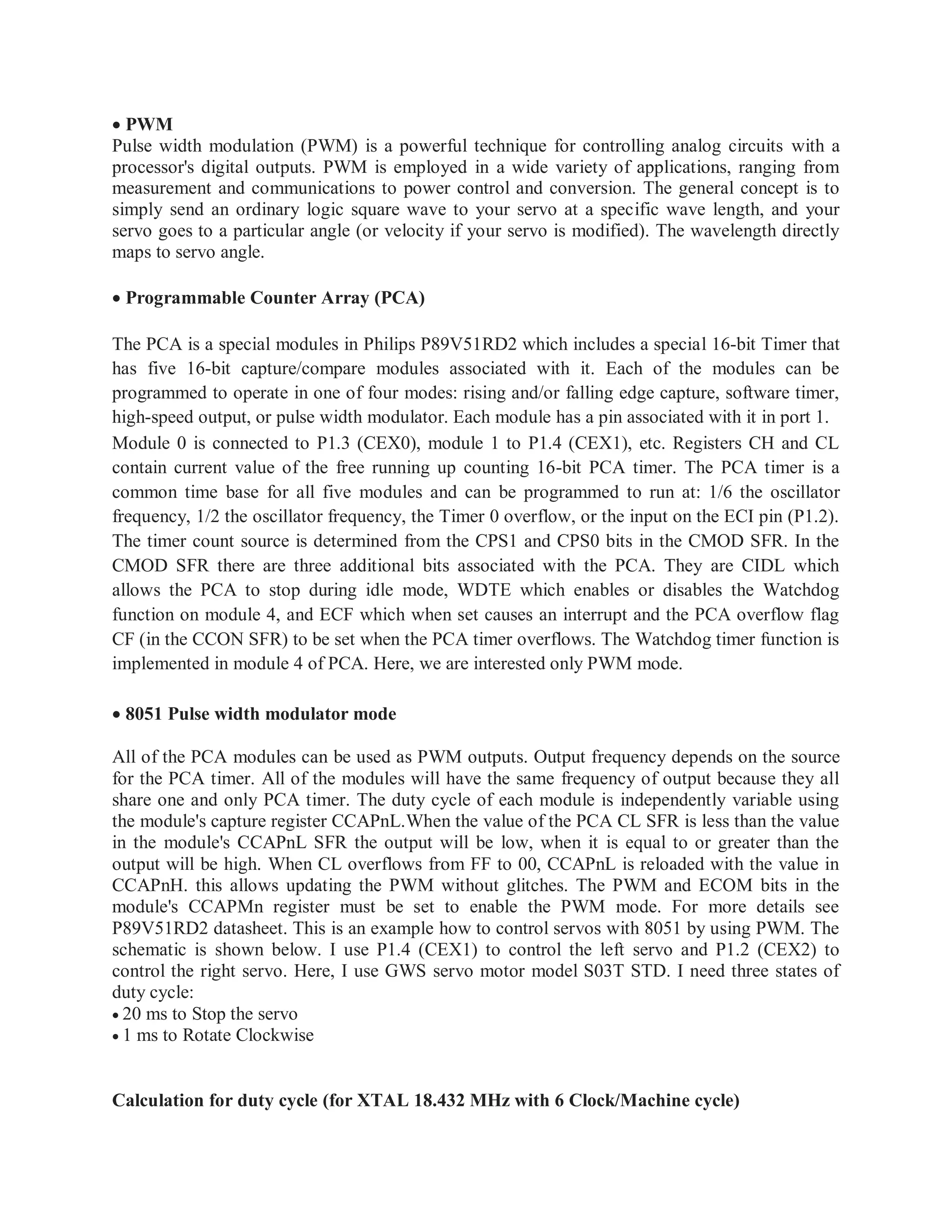 • PWM
Pulse width modulation (PWM) is a powerful technique for controlling analog circuits with a processor's digital outputs. PWM is employed in a wide variety of applications, ranging from measurement and communications to power control and conversion. The general concept is to simply send an ordinary logic square wave to your servo at a specific wave length, and your servo goes to a particular angle (or velocity if your servo is modified). The wavelength directly maps to servo angle.

• Programmable Counter Array (PCA)

The PCA is a special modules in Philips P89V51RD2 which includes a special 16-bit Timer that has five 16-bit capture/compare modules associated with it. Each of the modules can be programmed to operate in one of four modes: rising and/or falling edge capture, software timer, high-speed output, or pulse width modulator. Each module has a pin associated with it in port 1.
Module 0 is connected to P1.3 (CEX0), module 1 to P1.4 (CEX1), etc. Registers CH and CL contain current value of the free running up counting 16-bit PCA timer. The PCA timer is a common time base for all five modules and can be programmed to run at: 1/6 the oscillator frequency, 1/2 the oscillator frequency, the Timer 0 overflow, or the input on the ECI pin (P1.2). The timer count source is determined from the CPS1 and CPS0 bits in the CMOD SFR. In the CMOD SFR there are three additional bits associated with the PCA. They are CIDL which allows the PCA to stop during idle mode, WDTE which enables or disables the Watchdog function on module 4, and ECF which when set causes an interrupt and the PCA overflow flag CF (in the CCON SFR) to be set when the PCA timer overflows. The Watchdog timer function is implemented in module 4 of PCA. Here, we are interested only PWM mode.

• 8051 Pulse width modulator mode

All of the PCA modules can be used as PWM outputs. Output frequency depends on the source for the PCA timer. All of the modules will have the same frequency of output because they all share one and only PCA timer. The duty cycle of each module is independently variable using the module's capture register CCAPnL.When the value of the PCA CL SFR is less than the value in the module's CCAPnL SFR the output will be low, when it is equal to or greater than the output will be high. When CL overflows from FF to 00, CCAPnL is reloaded with the value in CCAPnH. this allows updating the PWM without glitches. The PWM and ECOM bits in the module's CCAPMn register must be set to enable the PWM mode. For more details see P89V51RD2 datasheet. This is an example how to control servos with 8051 by using PWM. The schematic is shown below. I use P1.4 (CEX1) to control the left servo and P1.2 (CEX2) to control the right servo. Here, I use GWS servo motor model S03T STD. I need three states of duty cycle:
• 20 ms to Stop the servo
• 1 ms to Rotate Clockwise

Calculation for duty cycle (for XTAL 18.432 MHz with 6 Clock/Machine cycle)